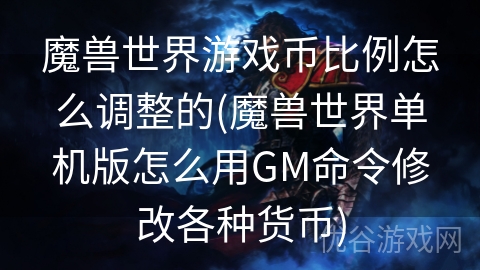 魔兽世界游戏币比例怎么调整的(魔兽世界单机版怎么用GM命令修改各种货币)

优谷游戏网